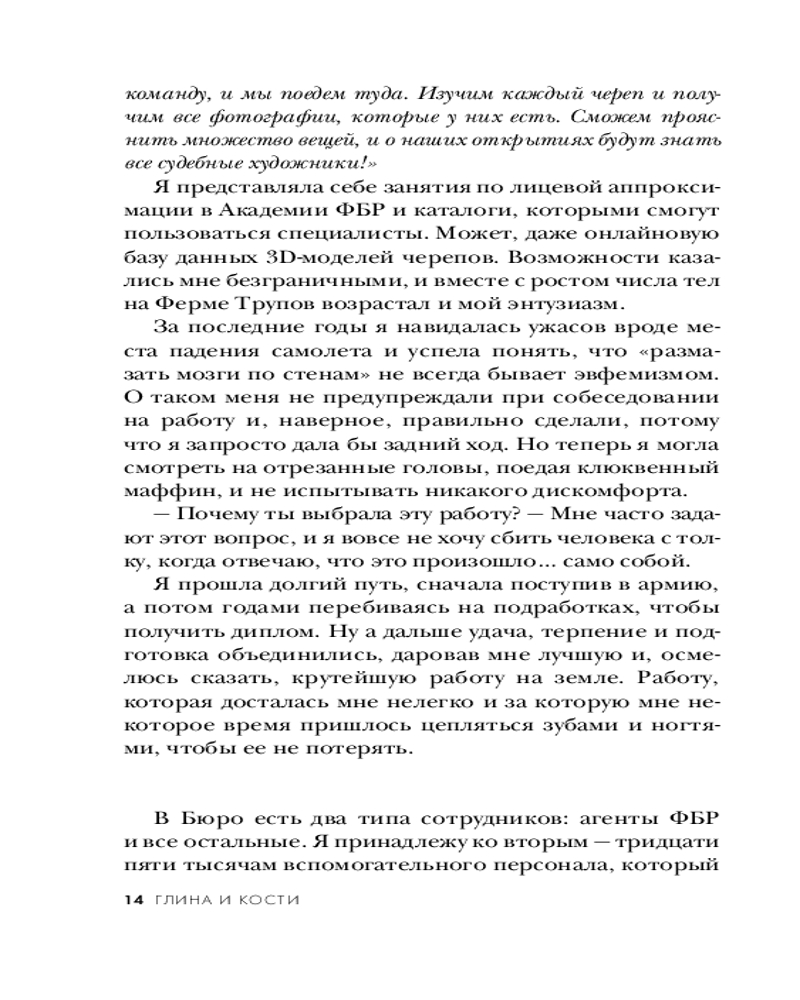 команду, и мы поедем туда. Изучим каждый череп и получим все фотографии, которые у них есть. Сможем прояснить множество вещей, и о наших открытиях будут знать все судебные художники!»

Я представляла себе занятия по лицевой аппроксимации в Академии ФБР и каталоги, которыми смогут пользоваться специалисты. Может, даже онлайновую базу данных 3D-моделей черепов. Возможности казались мне безграничными, и вместе с ростом числа тел на Ферме Трупов возрастал и мой энтузиазм.

За последние годы я навидалась ужасов вроде места падения самолета и успела понять, что «размазать мозги по стенам» не всегда бывает эвфемизмом. О таком меня не предупреждали при собеседовании на работу и, наверное, правильно сделали, потому что я запросто дала бы задний ход. Но теперь я могла смотреть на отрезанные головы, поедая клюквенный маффин, и не испытывать никакого дискомфорта.

— Почему ты выбрала эту работу? — Мне часто задают этот вопрос, и я вовсе не хочу сбить человека с толку, когда отвечаю, что это произошло... само собой.

Я прошла долгий путь, сначала поступив в армию, а потом годами перебиваясь на подработках, чтобы получить диплом. Ну а дальше удача, терпение и подготовка объединились, даровав мне лучшую и, осмелюсь сказать, крутейшую работу на земле. Работу, которая досталась мне нелегко и за которую мне некоторое время пришлось цепляться зубами и ногтями, чтобы ее не потерять.

В Бюро есть два типа сотрудников: агенты ФБР и все остальные. Я принадлежу ко вторым — тридцати пяти тысячам вспомогательного персонала, который

14 ГЛИНА И КОСТИ